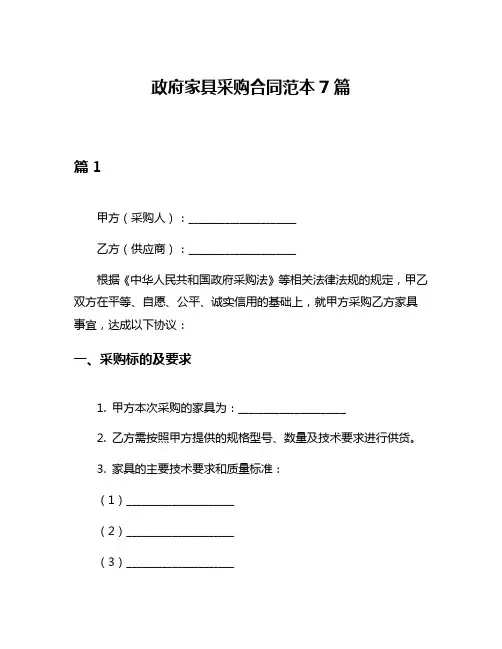 政府家具采购合同范本 7 篇

篇 1

甲方（采购人）：____________________

乙方（供应商）：____________________

根据《中华人民共和国政府采购法》等相关法律法规的规定，甲乙双方在平等、自愿、公平、诚实信用的基础上，就甲方采购乙方家具事宜，达成以下协议：

一、采购标的及要求

1. 甲方本次采购的家具为：____________________

2. 乙方需按照甲方提供的规格型号、数量及技术要求进行供货。

3. 家具的主要技术要求和质量标准：

（1）____________________

（2）____________________

（3）____________________